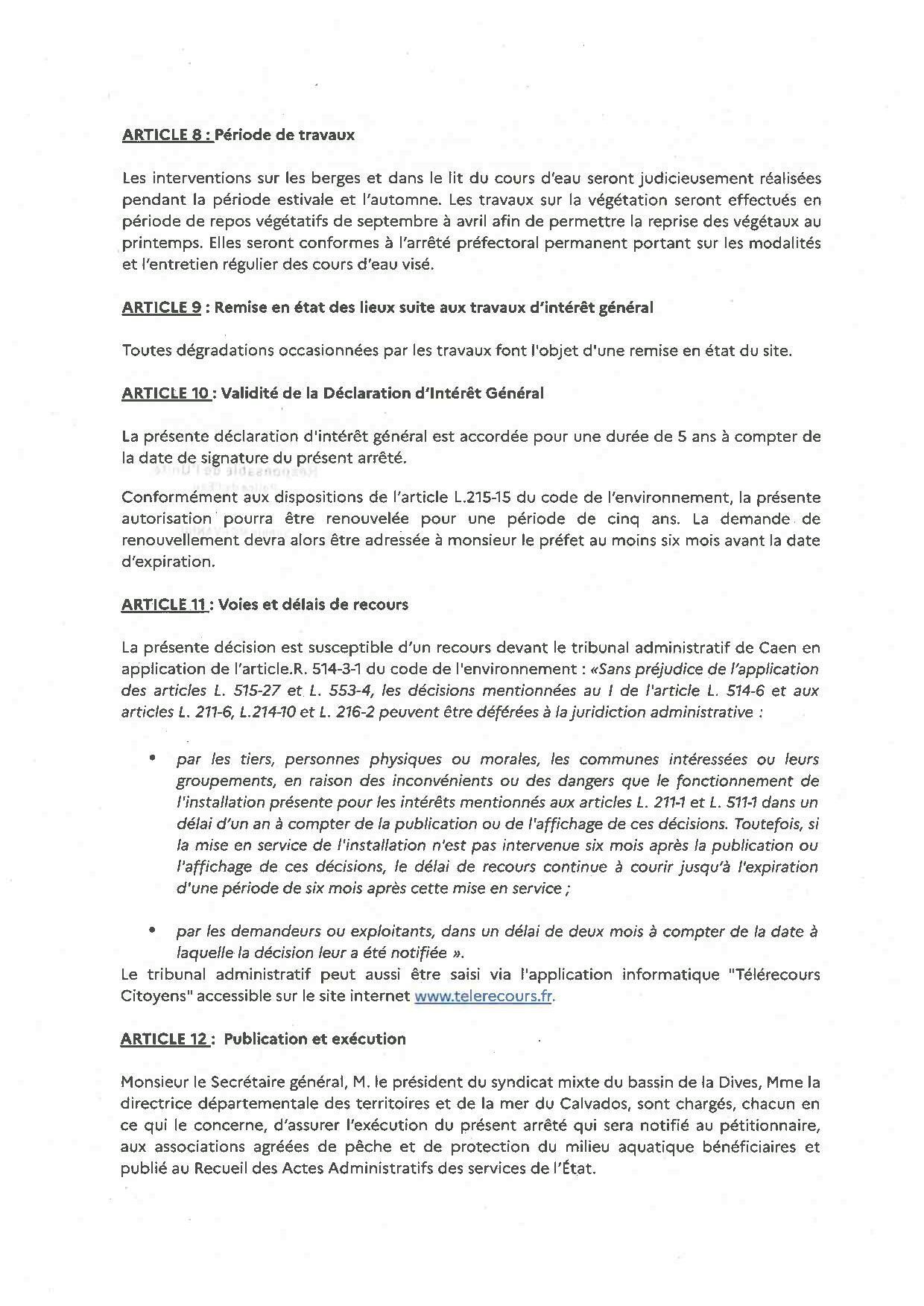 ARTICLE 8 : Période de travaux

Les interventions sur les berges et dans le lit du cours d'eau seront judicieusement réalisées pendant la période estivale et l'automne. Les travaux sur la végétation seront effectués en période de repos végétatifs de septembre à avril afin de permettre la reprise des végétaux au printemps. Elles seront conformes à l'arrêté préfectoral permanent portant sur les modalités et l'entretien régulier des cours d'eau visé.

ARTICLE 9 : Remise en état des lieux suite aux travaux d'intérêt général

Toutes dégradations occasionnées par les travaux font l'objet d'une remise en état du site.

ARTICLE 10 : Validité de la Déclaration d'Intérêt Général

La présente déclaration d'intérêt général est accordée pour une durée de 5 ans à compter de la date de signature du présent arrêté.

Conformément aux dispositions de l'article L.215-15 du code de l'environnement, la présente autorisation pourra être renouvelée pour une période de cinq ans. La demande de renouvellement devra alors être adressée à monsieur le préfet au moins six mois avant la date d'expiration.

ARTICLE 11 : Voies et délais de recours

La présente décision est susceptible d'un recours devant le tribunal administratif de Caen en application de l'article.R. 514-3-1 du code de l'environnement : «Sans préjudice de l'application des articles L. 515-27 et L. 553-4, les décisions mentionnées au I de l'article L. 514-6 et aux articles L. 211-6, L.214-10 et L. 216-2 peuvent être déférées à la juridiction administrative :

• par les tiers, personnes physiques ou morales, les communes intéressées ou leurs groupements, en raison des inconvénients ou des dangers que le fonctionnement de l'installation présente pour les intérêts mentionnés aux articles L. 211-1 et L. 511-1 dans un délai d'un an à compter de la publication ou de l'affichage de ces décisions. Toutefois, si la mise en service de l'installation n'est pas intervenue six mois après la publication ou l'affichage de ces décisions, le délai de recours continue à courir jusqu'à l'expiration d'une période de six mois après cette mise en service ;

• par les demandeurs ou exploitants, dans un délai de deux mois à compter de la date à laquelle la décision leur a été notifiée ».

Le tribunal administratif peut aussi être saisi via l'application informatique "Télérecours Citoyens" accessible sur le site internet www.telerecours.fr.

ARTICLE 12 : Publication et exécution

Monsieur le Secrétaire général, M. le président du syndicat mixte du bassin de la Dives, Mme la directrice départementale des territoires et de la mer du Calvados, sont chargés, chacun en ce qui le concerne, d'assurer l'exécution du présent arrêté qui sera notifié au pétitionnaire, aux associations agréées de pêche et de protection du milieu aquatique bénéficiaires et publié au Recueil des Actes Administratifs des services de l'État.